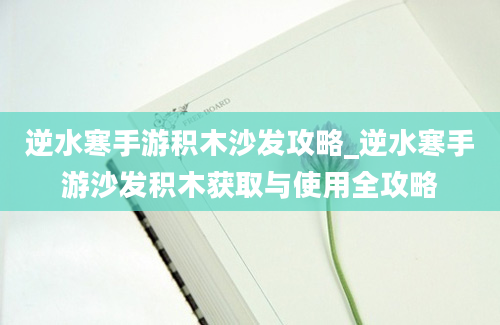 FREE BOARD

逆水寒手游积木沙发攻略_逆水寒手游沙发积木获取与使用全攻略